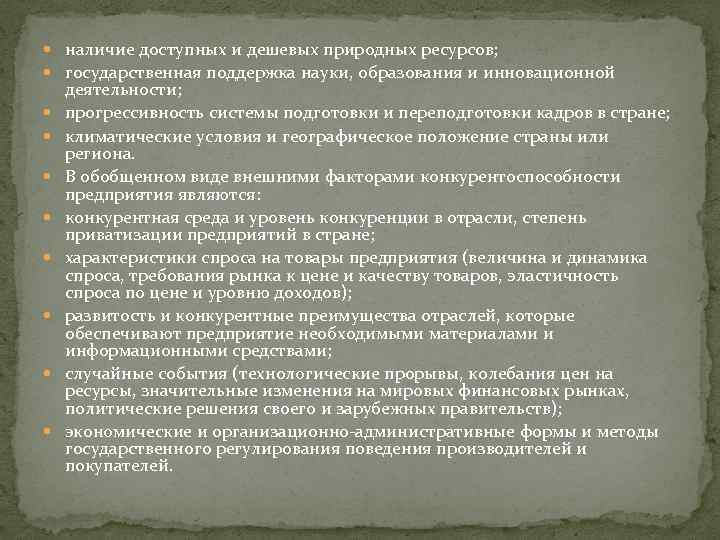 наличие доступных и дешевых природных ресурсов;

государственная поддержка науки, образования и инновационной деятельности;

прогрессивность системы подготовки и переподготовки кадров в стране;

климатические условия и географическое положение страны или региона.

В обобщенном виде внешними факторами конкурентоспособности предприятия являются:

конкурентная среда и уровень конкуренции в отрасли, степень приватизации предприятий в стране;

характеристики спроса на товары предприятия (величина и динамика спроса, требования рынка к цене и качеству товаров, эластичность спроса по цене и уровню доходов);

развитость и конкурентные преимущества отраслей, которые обеспечивают предприятие необходимыми материалами и информационными средствами;

случайные события (технологические прорывы, колебания цен на ресурсы, значительные изменения на мировых финансовых рынках, политические решения своего и зарубежных правительств);

экономические и организационно-административные формы и методы государственного регулирования поведения производителей и покупателей.